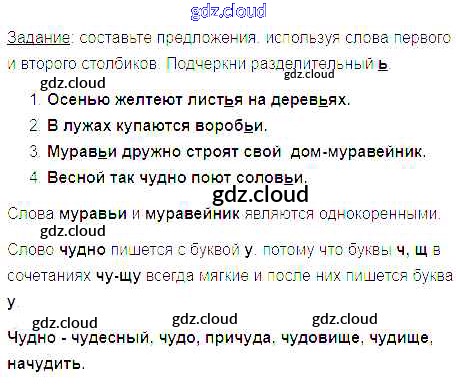 Задание: составьте предложения, используя слова первого и второго столбиков. Подчеркни разделительный ь.

1. Осенью желтеют листья на деревьях.
2. В лужах купаются воробьи.
3. Муравьи дружно строят свой дом-муравейник.
4. Весной так чудно поют соловьи.

Слова муравьи и муравейник являются однокоренными.

Слово чудно пишется с буквой у, потому что буквы ч, щ в сочетаниях чу-щу всегда мягкие и после них пишется буква у.

Чудно - чудесный, чудо, причуда, чудовище, чудище, начудить.

gdz.cloud